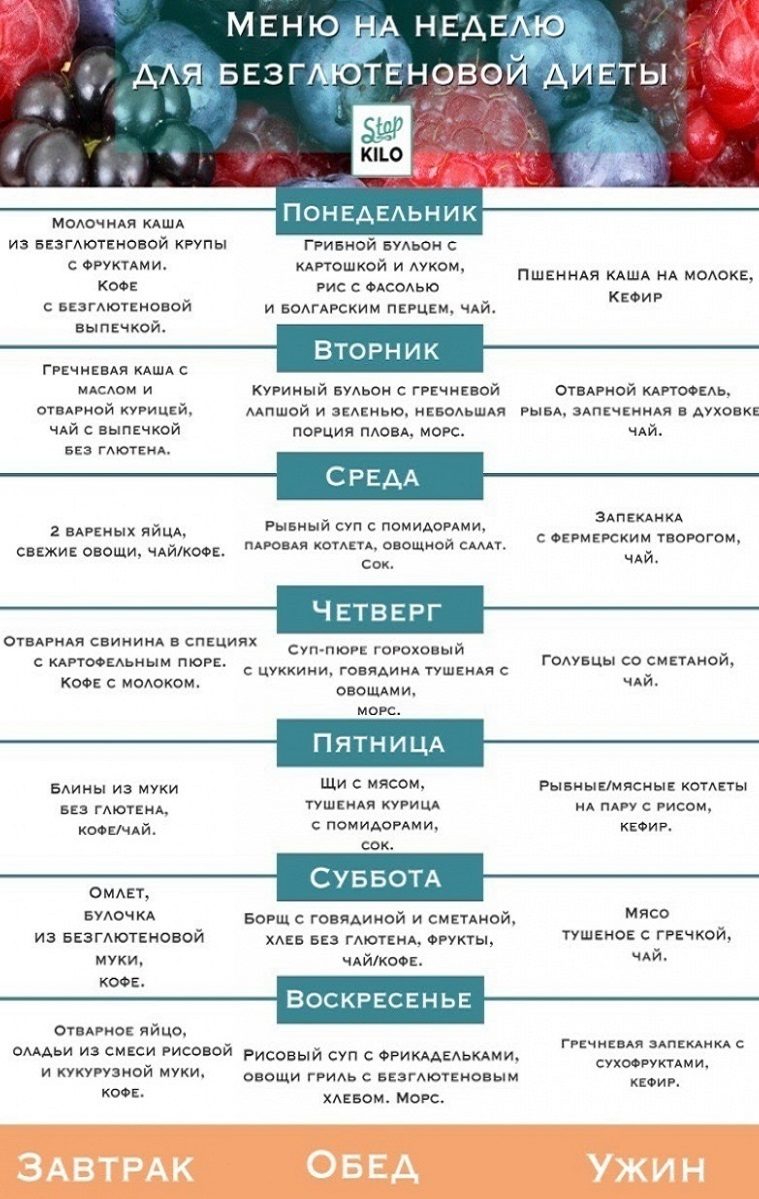 Меню на неделю для безглютеновой диеты

Stop KILO

Понедельник

Молочная каша из безглютеновой крупы с фруктами. Кофе с безглютеновой выпечкой.

Грибной бульон с картошкой и луком, рис с фасолью и болгарским перцем, чай.

Пшенная каша на молоке, Кефир

Вторник

Гречневая каша с маслом и отварной курицей, чай с выпечкой без глютена.

Куриный бульон с гречневой лапшой и зеленью, небольшая порция плова, морс.

Отварной картофель, рыба, запеченная в духовке чай.

Среда

2 вареных яйца, свежие овощи, чай/кофе.

Рыбный суп с помидорами, паровая котлета, овощной салат. Сок.

Запеканка с фермерским творогом, чай.

Четверг

Отварная свинина в специях с картофельным пюре. Кофе с молоком.

Суп-пюре гороховый с цуккини, говядина тушеная с овощами, морс.

Голубцы со сметаной, чай.

Пятница

Блины из муки без глютена, кофе/чай.

Щи с мясом, тушеная курица с помидорами, сок.

Рыбные/мясные котлеты на пару с рисом, кефир.

Суббота

Омлет, булочка из безглютеновой муки, кофе.

Борщ с говядиной и сметаной, хлеб без глютена, фрукты, чай/кофе.

Мясо тушеное с гречкой, чай.

Воскресенье

Отварное яйцо, оладьи из смеси рисовой и кукурузной муки, кофе.

Рисовый суп с фрикадельками, овощи гриль с безглютеновым хлебом. Морс.

Гречневая запеканка с сухофруктами, кефир.

Завтрак Обед Ужин